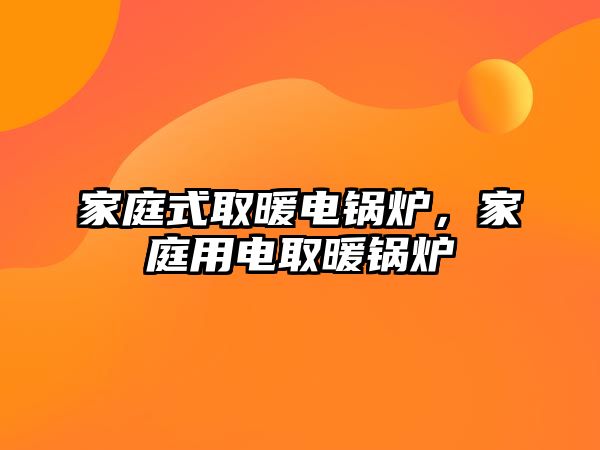 家庭式取暖电锅炉，家庭用电取暖锅炉